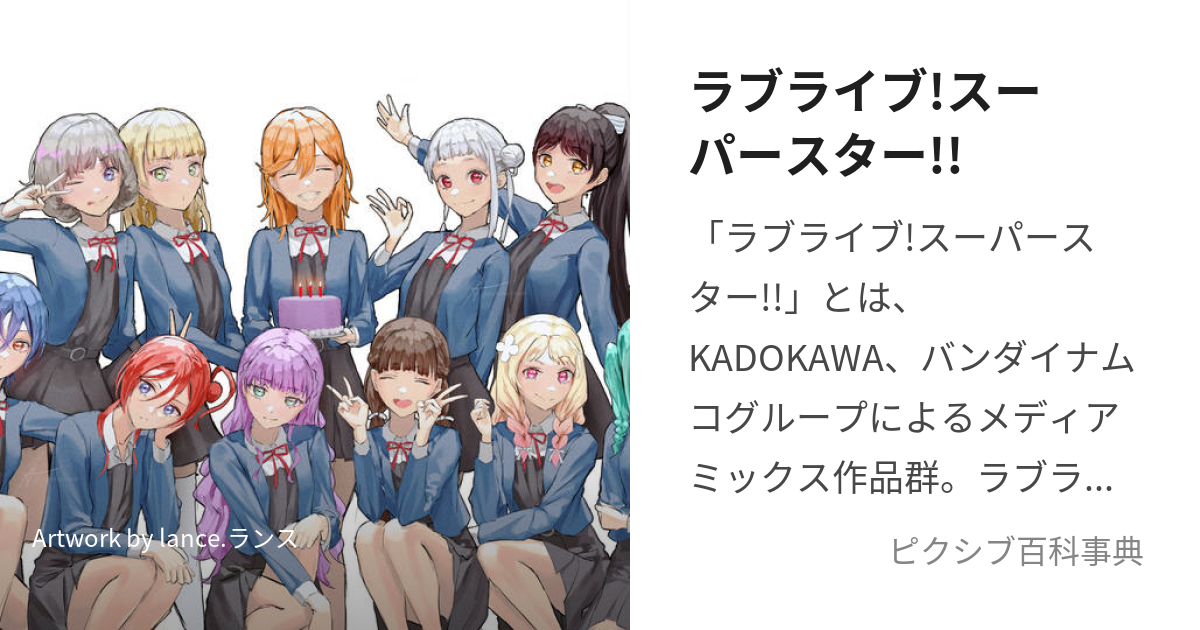 Artwork by lance.ランス

ラブライブ!スーパースター!!

「ラブライブ!スーパースター!!」とは、KADOKAWA、バンダイナムコグループによるメディアミックス作品群。ラブラ…

ピクシブ百科事典